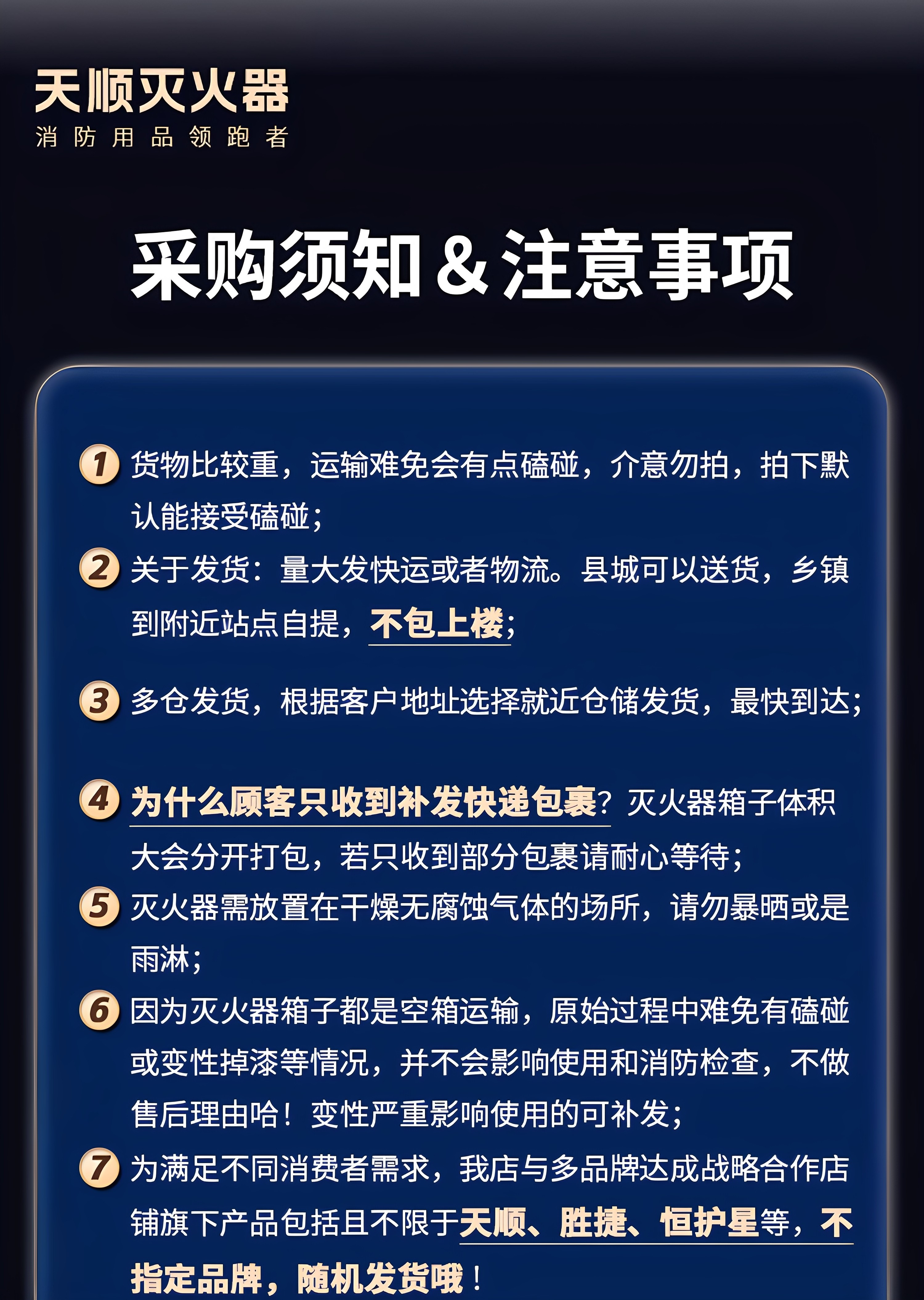 天顺灭火器
消防用品领跑者

采购须知＆注意事项

1 货物比较重，运输难免会有点磕碰，介意勿拍，拍下默认能接受磕碰；

2 关于发货：量大发快运或者物流。县城可以送货，乡镇到附近站点自提，不包上楼；

3 多仓发货，根据客户地址选择就近仓储发货，最快到达；

4 为什么顾客只收到补发快递包裹？灭火器箱子体积大会分开打包，若只收到部分包裹请耐心等待；

5 灭火器需放置在干燥无腐蚀气体的场所，请勿暴晒或是雨淋；

6 因为灭火器箱子都是空箱运输，原始过程中难免有磕碰或变性掉漆等情况，并不会影响使用和消防检查，不做售后理由哈！变性严重影响使用的可补发；

7 为满足不同消费者需求，我店与多品牌达成战略合作店铺旗下产品包括且不限于天顺、胜捷、恒护星等，不指定品牌，随机发货哦！